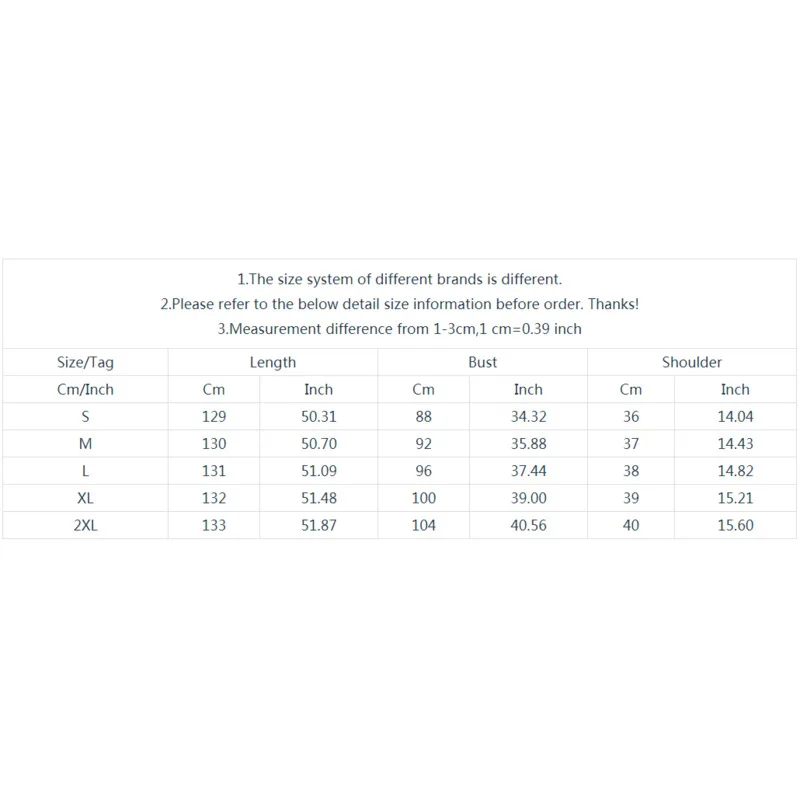 1.The size system of different brands is different.
2.Please refer to the below detail size information before order. Thanks!
3.Measurement difference from 1-3cm,1 cm=0.39 inch

| Size/Tag | Length | | Bust | | Shoulder | |
|---|---|---|---|---|---|---|
| Cm/Inch | Cm | Inch | Cm | Inch | Cm | Inch |
| S | 129 | 50.31 | 88 | 34.32 | 36 | 14.04 |
| M | 130 | 50.70 | 92 | 35.88 | 37 | 14.43 |
| L | 131 | 51.09 | 96 | 37.44 | 38 | 14.82 |
| XL | 132 | 51.48 | 100 | 39.00 | 39 | 15.21 |
| 2XL | 133 | 51.87 | 104 | 40.56 | 40 | 15.60 |